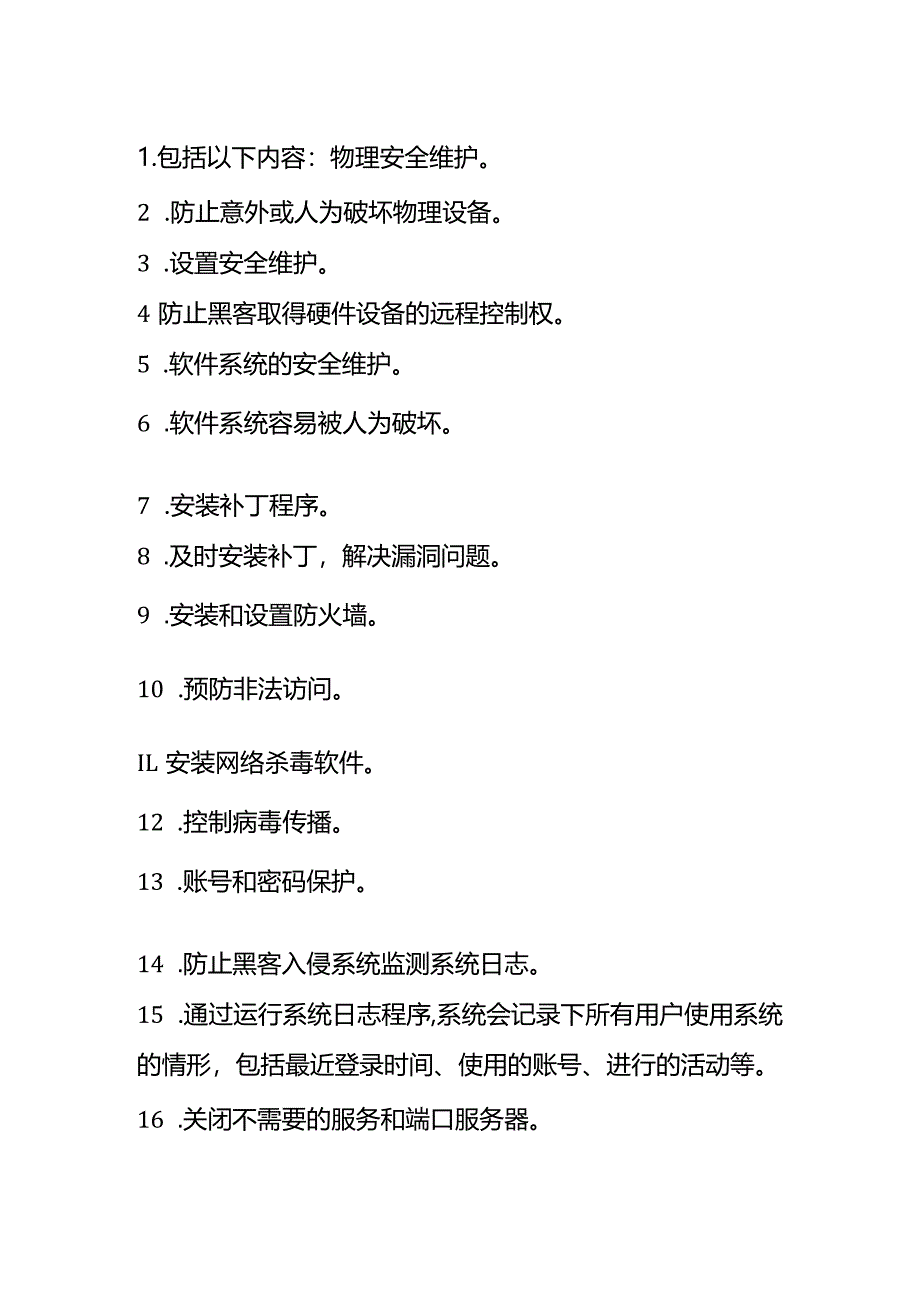 1.包括以下内容：物理安全维护。

2 .防止意外或人为破坏物理设备。

3 .设置安全维护。

4 防止黑客取得硬件设备的远程控制权。

5 .软件系统的安全维护。

6 .软件系统容易被人为破坏。

7 .安装补丁程序。

8 .及时安装补丁，解决漏洞问题。

9 .安装和设置防火墙。

10 .预防非法访问。

IL 安装网络杀毒软件。

12 .控制病毒传播。

13 .账号和密码保护。

14 .防止黑客入侵系统监测系统日志。

15 .通过运行系统日志程序,系统会记录下所有用户使用系统的情形，包括最近登录时间、使用的账号、进行的活动等。

16 .关闭不需要的服务和端口服务器。